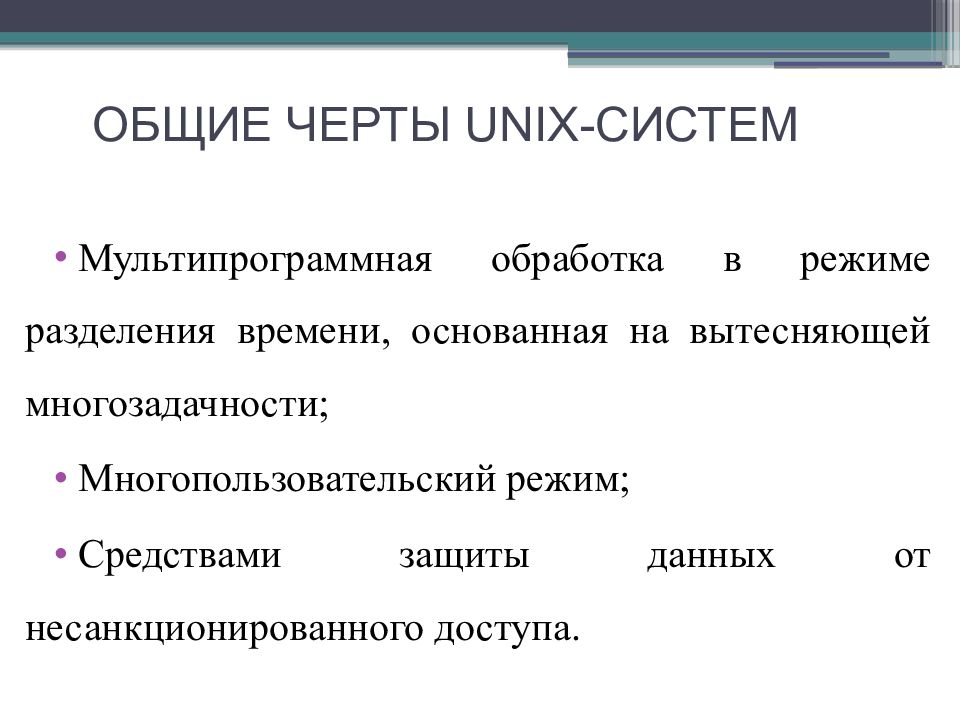 ОБЩИЕ ЧЕРТЫ UNIX-СИСТЕМ

• Мультипрограммная обработка в режиме разделения времени, основанная на вытесняющей многозадачности;

• Многопользовательский режим;

• Средствами защиты данных от несанкционированного доступа.